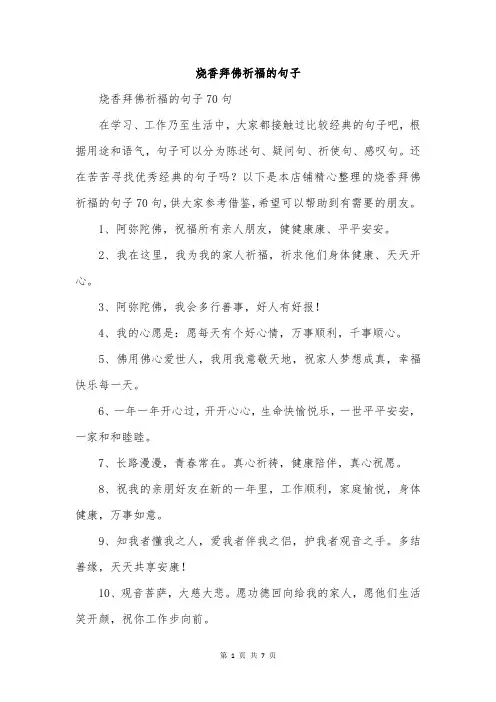 烧香拜佛祈福的句子

烧香拜佛祈福的句子70句

在学习、工作乃至生活中，大家都接触过比较经典的句子吧，根据用途和语气，句子可以分为陈述句、疑问句、祈使句、感叹句。还在苦苦寻找优秀经典的句子吗？以下是本店铺精心整理的烧香拜佛祈福的句子70句，供大家参考借鉴，希望可以帮助到有需要的朋友。

1、阿弥陀佛，祝福所有亲人朋友，健健康康、平平安安。

2、我在这里，我为我的家人祈福，祈求他们身体健康、天天开心。

3、阿弥陀佛，我会多行善事，好人有好报！

4、我的心愿是：愿每天有个好心情，万事顺利，千事顺心。

5、佛用佛心爱世人，我用我意敬天地，祝家人梦想成真，幸福快乐每一天。

6、一年一年开心过，开开心心，生命快愉悦乐，一世平平安安，一家和和睦睦。

7、长路漫漫，青春常在。真心祈祷，健康陪伴，真心祝愿。

8、祝我的亲朋好友在新的一年里，工作顺利，家庭愉悦，身体健康，万事如意。

9、知我者懂我之人，爱我者伴我之侣，护我者观音之手。多结善缘，天天共享安康！

10、观音菩萨，大慈大悲。愿功德回向给我的家人，愿他们生活笑开颜，祝你工作步向前。

第 1 页 共 7 页